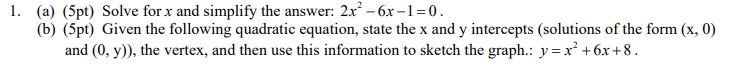 1. (a) (5pt) Solve for $x$ and simplify the answer: $2x^2 - 6x - 1 = 0$.

(b) (5pt) Given the following quadratic equation, state the x and y intercepts (solutions of the form (x, 0) and (0, y)), the vertex, and then use this information to sketch the graph.: $y = x^2 + 6x + 8$.